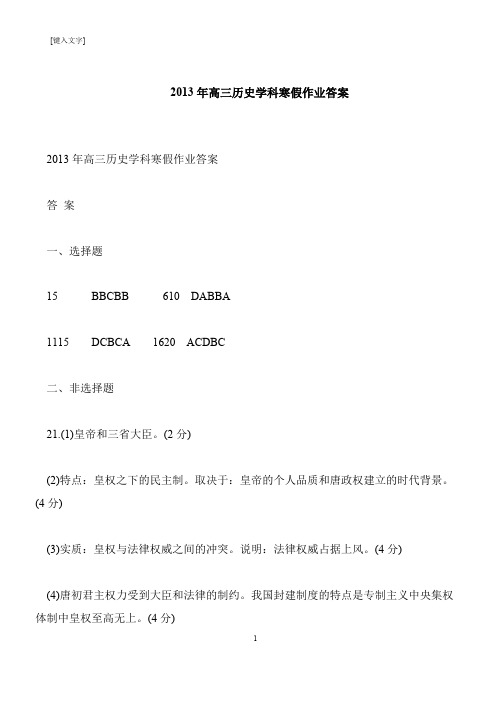 [键入文字]

2013 年高三历史学科寒假作业答案

2013 年高三历史学科寒假作业答案

答 案

一、选择题

15 BBCBB 610 DABBA

1115 DCBCA 1620 ACDBC

二、非选择题

21.(1)皇帝和三省大臣。(2 分)

(2)特点：皇权之下的民主制。取决于：皇帝的个人品质和唐政权建立的时代背景。(4 分)

(3)实质：皇权与法律权威之间的冲突。说明：法律权威占据上风。(4 分)

(4)唐初君主权力受到大臣和法律的制约。我国封建制度的特点是专制主义中央集权体制中皇权至高无上。(4 分)

1